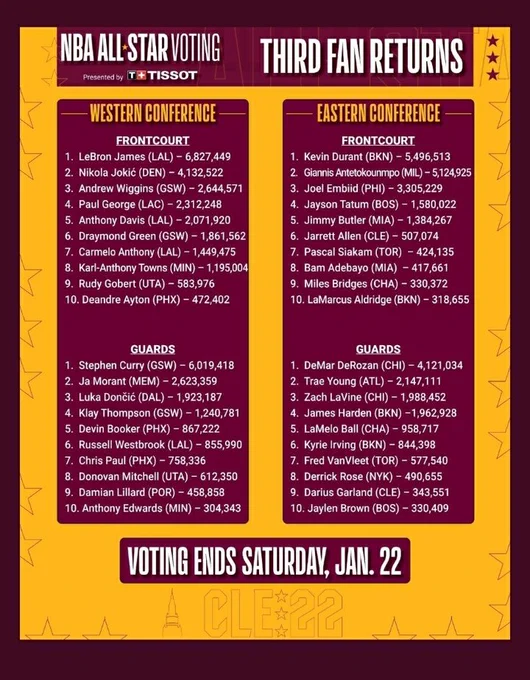 NBA ALL STAR VOTING
Presented by TISSOT

THIRD FAN RETURNS

WESTERN CONFERENCE

FRONTCOURT
1. LeBron James (LAL) – 6,827,449
2. Nikola Jokić (DEN) – 4,132,522
3. Andrew Wiggins (GSW) – 2,644,571
4. Paul George (LAC) – 2,312,248
5. Anthony Davis (LAL) – 2,071,920
6. Draymond Green (GSW) – 1,861,562
7. Carmelo Anthony (LAL) – 1,449,475
8. Karl-Anthony Towns (MIN) – 1,195,004
9. Rudy Gobert (UTA) – 583,976
10. Deandre Ayton (PHX) – 472,402

GUARDS
1. Stephen Curry (GSW) – 6,019,418
2. Ja Morant (MEM) – 2,623,359
3. Luka Dončić (DAL) – 1,923,187
4. Klay Thompson (GSW) – 1,240,781
5. Devin Booker (PHX) – 867,222
6. Russell Westbrook (LAL) – 855,990
7. Chris Paul (PHX) – 758,336
8. Donovan Mitchell (UTA) – 612,350
9. Damian Lillard (POR) – 458,858
10. Anthony Edwards (MIN) – 304,343

EASTERN CONFERENCE

FRONTCOURT
1. Kevin Durant (BKN) – 5,496,513
2. Giannis Antetokounmpo (MIL) – 5,124,925
3. Joel Embiid (PHI) – 3,305,229
4. Jayson Tatum (BOS) – 1,580,022
5. Jimmy Butler (MIA) – 1,384,267
6. Jarrett Allen (CLE) – 507,074
7. Pascal Siakam (TOR) – 424,135
8. Bam Adebayo (MIA) – 417,661
9. Miles Bridges (CHA) – 330,372
10. LaMarcus Aldridge (BKN) – 318,655

GUARDS
1. DeMar DeRozan (CHI) – 4,121,034
2. Trae Young (ATL) – 2,147,111
3. Zach LaVine (CHI) – 1,988,452
4. James Harden (BKN) –1,962,928
5. LaMelo Ball (CHA) – 958,717
6. Kyrie Irving (BKN) – 844,398
7. Fred VanVleet (TOR) – 577,540
8. Derrick Rose (NYK) – 490,655
9. Darius Garland (CLE) – 343,551
10. Jaylen Brown (BOS) – 330,409

VOTING ENDS SATURDAY, JAN. 22

CLE 22